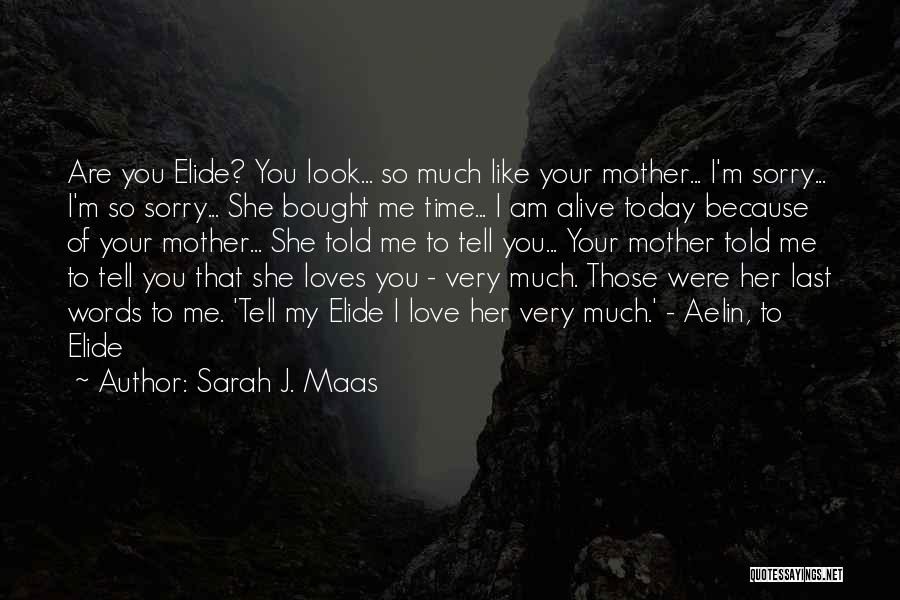 Are you Elide? You look... so much like your mother... I'm sorry... I'm so sorry... She bought me time... I am alive today because of your mother... She told me to tell you... Your mother told me to tell you that she loves you - very much. Those were her last words to me. 'Tell my Elide I love her very much.' - Aelin, to Elide

~ Author: Sarah J. Maas

QUOTESSAYINGS.NET